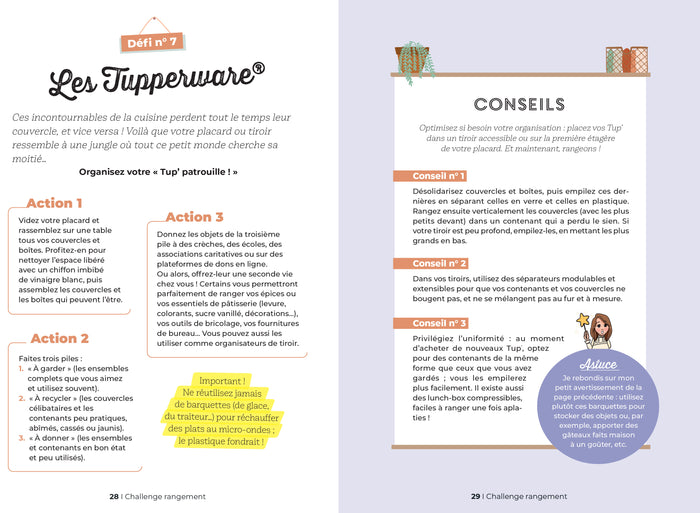 Défi n° 7

Les Tupperware®

Ces incontournables de la cuisine perdent tout le temps leur couvercle, et vice versa ! Voilà que votre placard ou tiroir ressemble à une jungle où tout ce petit monde cherche sa moitié…

Organisez votre « Tup' patrouille ! »

Action 1

Videz votre placard et rassemblez sur une table tous vos couvercles et boîtes. Profitez-en pour nettoyer l'espace libéré avec un chiffon imbibé de vinaigre blanc, puis assemblez les couvercles et les boîtes qui peuvent l'être.

Action 2

Faites trois piles :
1. « À garder » (les ensembles complets que vous aimez et utilisez souvent).
2. « À recycler » (les couvercles célibataires et les contenants peu pratiques, abîmés, cassés ou jaunis).
3. « À donner » (les ensembles et contenants en bon état et peu utilisés).

Action 3

Donnez les objets de la troisième pile à des crèches, des écoles, des associations caritatives ou sur des plateformes de dons en ligne.
Ou alors, offrez-leur une seconde vie chez vous ! Certains vous permettront parfaitement de ranger vos épices ou vos essentiels de pâtisserie (levure, colorants, sucre vanillé, décorations…), vos outils de bricolage, vos fournitures de bureau… Vous pouvez aussi les utiliser comme organisateurs de tiroir.

Important ! Ne réutilisez jamais de barquettes (de glace, du traiteur…) pour réchauffer des plats au micro-ondes ; le plastique fondrait !

28 | Challenge rangement

CONSEILS

Optimisez si besoin votre organisation : placez vos Tup' dans un tiroir accessible ou sur la première étagère de votre placard. Et maintenant, rangeons !

Conseil n° 1

Désolidarisez couvercles et boîtes, puis empilez ces dernières en séparant celles en verre et celles en plastique. Rangez ensuite verticalement les couvercles (avec les plus petits devant) dans un contenant qui a perdu le sien. Si votre tiroir est peu profond, empilez-les, en mettant les plus grands en bas.

Conseil n° 2

Dans vos tiroirs, utilisez des séparateurs modulables et extensibles pour que vos contenants et vos couvercles ne bougent pas, et ne se mélangent pas au fur et à mesure.

Conseil n° 3

Privilégiez l'uniformité : au moment d'acheter de nouveaux Tup', optez pour des contenants de la même forme que ceux que vous avez gardés ; vous les empilerez plus facilement. Il existe aussi des lunch-box compressibles, faciles à ranger une fois aplaties !

Astuce
Je rebondis sur mon petit avertissement de la page précédente : utilisez plutôt ces barquettes pour stocker des objets ou, par exemple, apporter des gâteaux faits maison à un goûter, etc.

29 | Challenge rangement